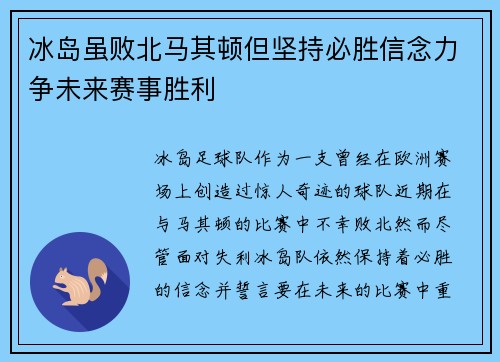 冰岛虽败北马其顿但坚持必胜信念力争未来赛事胜利

冰岛足球队作为一支曾经在欧洲赛场上创造过惊人奇迹的球队近期在与马其顿的比赛中不幸败北然而尽管面对失利冰岛队依然保持着必胜的信念并誓言要在未来的比赛中重